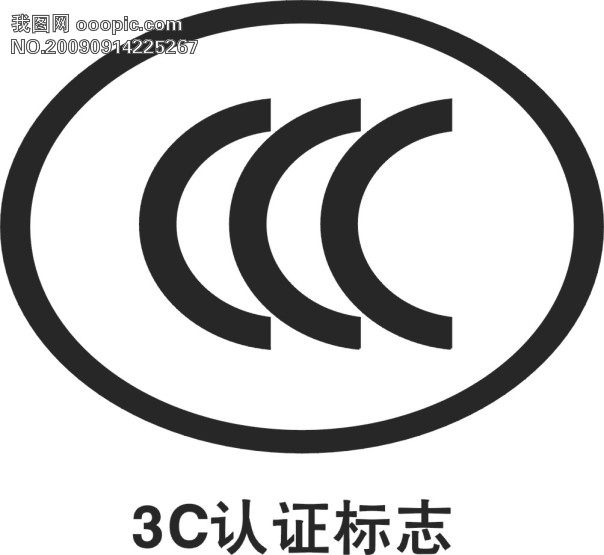 我图网 ooopic.com
NO.20090914225267

CCC

3C认证标志